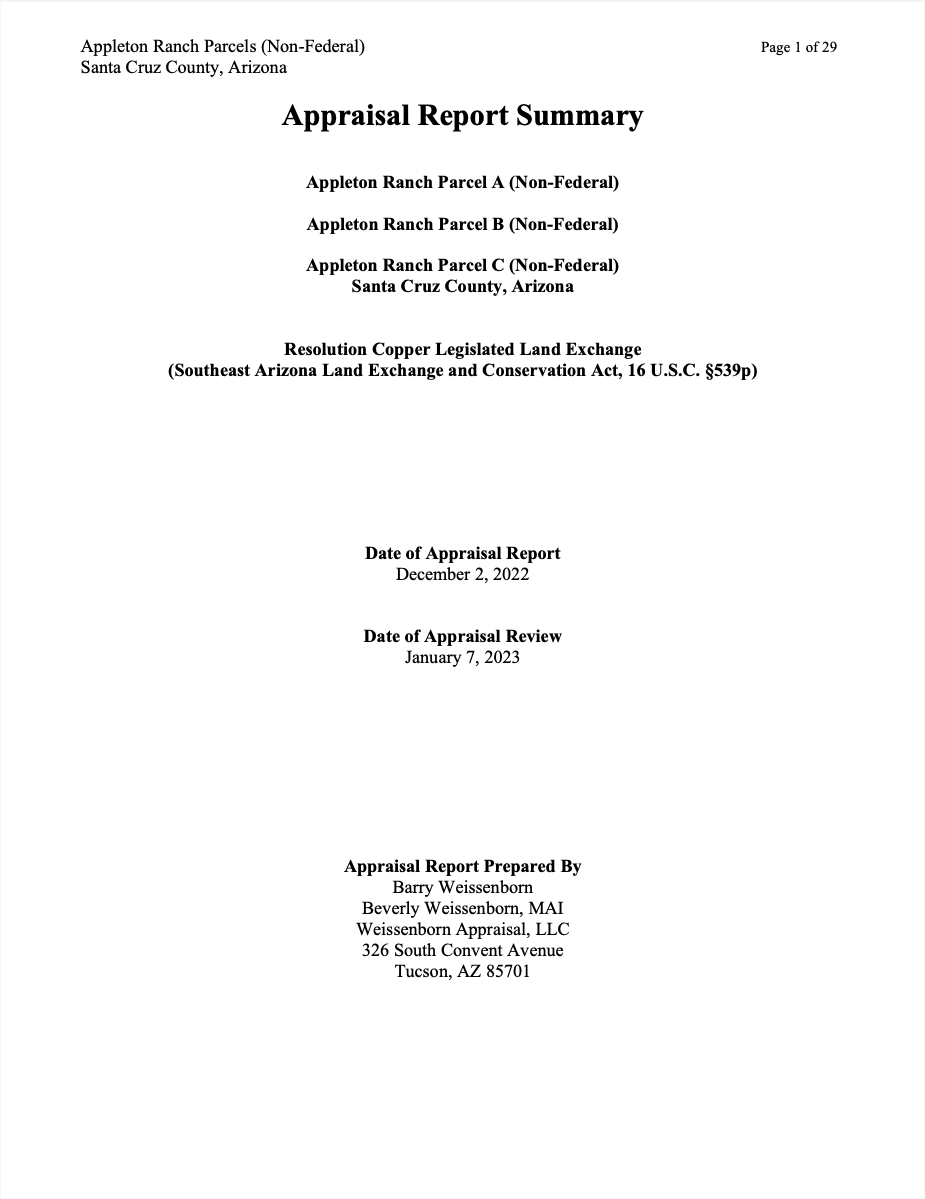 Appleton Ranch Parcels (Non-Federal)
Santa Cruz County, Arizona

Page 1 of 29

Appraisal Report Summary

Appleton Ranch Parcel A (Non-Federal)

Appleton Ranch Parcel B (Non-Federal)

Appleton Ranch Parcel C (Non-Federal)
Santa Cruz County, Arizona

Resolution Copper Legislated Land Exchange
(Southeast Arizona Land Exchange and Conservation Act, 16 U.S.C. §539p)

Date of Appraisal Report
December 2, 2022

Date of Appraisal Review
January 7, 2023

Appraisal Report Prepared By
Barry Weissenborn
Beverly Weissenborn, MAI
Weissenborn Appraisal, LLC
326 South Convent Avenue
Tucson, AZ 85701